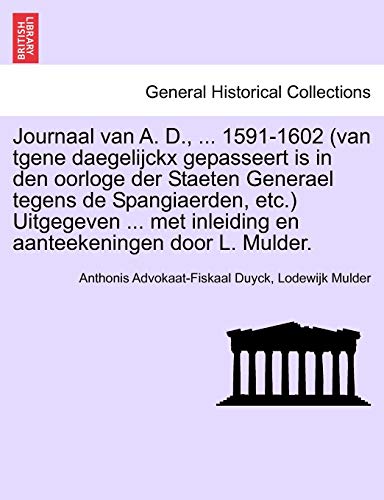 BRITISH LIBRARY

General Historical Collections

Journaal van A. D., ... 1591-1602 (van tgene daegelijckx gepasseert is in den oorloge der Staeten Generael tegens de Spangiaerden, etc.) Uitgegeven ... met inleiding en aanteekeningen door L. Mulder.

Anthonis Advokaat-Fiskaal Duyck, Lodewijk Mulder